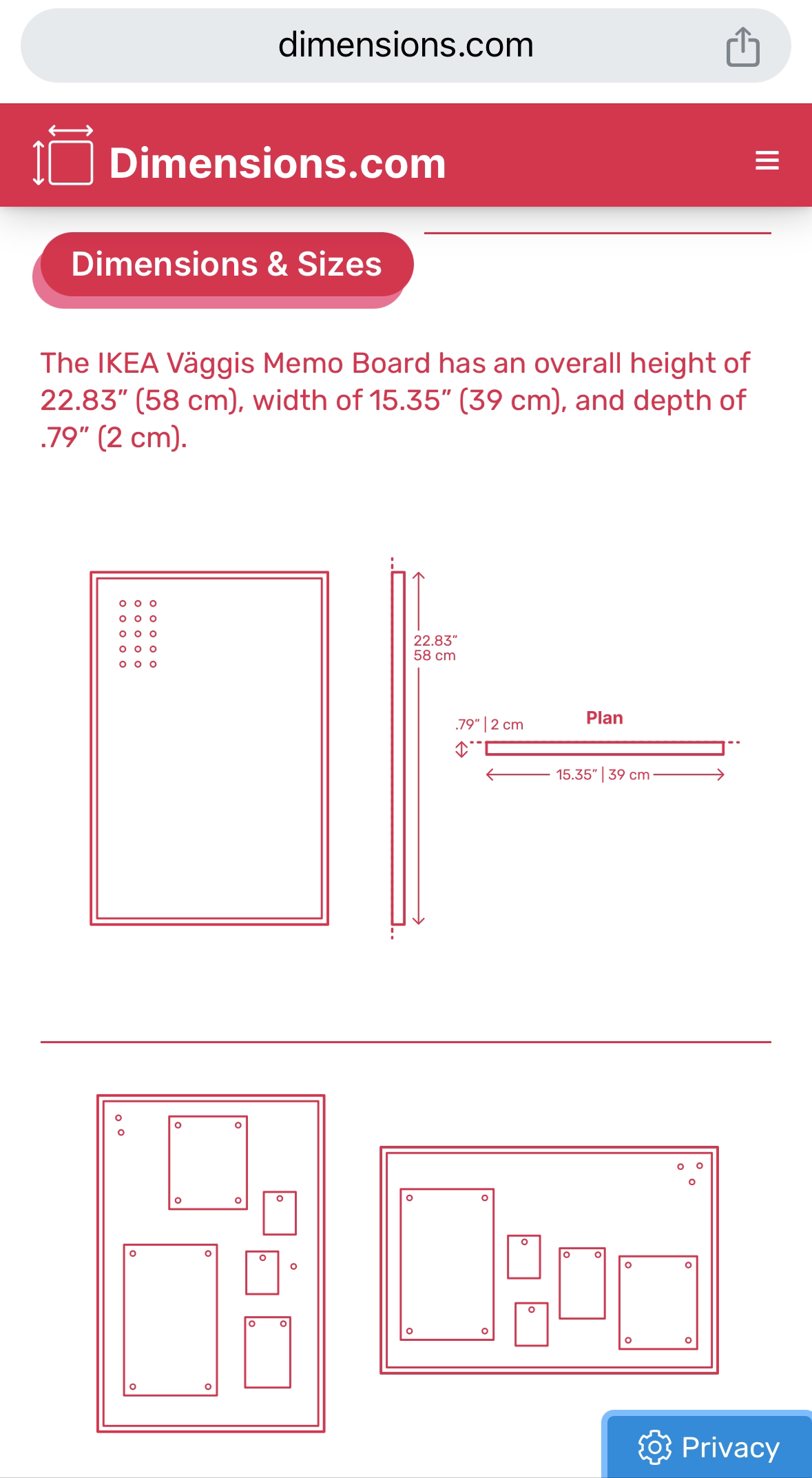 dimensions.com

Dimensions.com

Dimensions & Sizes

The IKEA Väggis Memo Board has an overall height of 22.83” (58 cm), width of 15.35” (39 cm), and depth of .79” (2 cm).

22.83”
58 cm

.79” | 2 cm

Plan

15.35” | 39 cm

Privacy